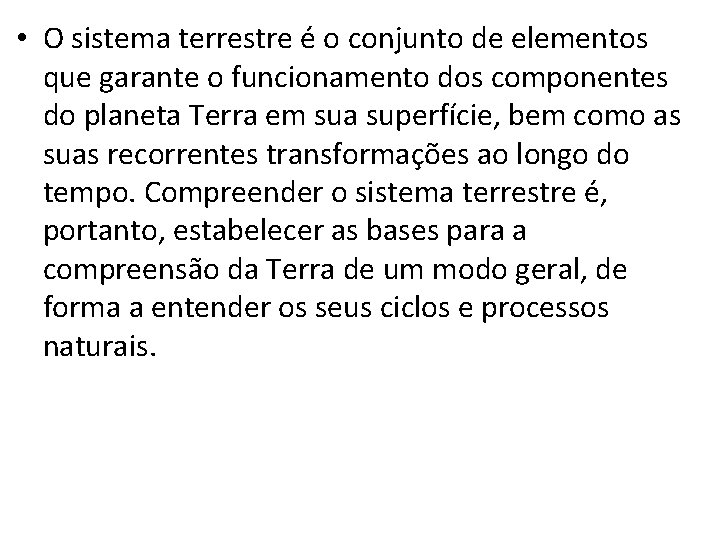 • O sistema terrestre é o conjunto de elementos que garante o funcionamento dos componentes do planeta Terra em sua superfície, bem como as suas recorrentes transformações ao longo do tempo. Compreender o sistema terrestre é, portanto, estabelecer as bases para a compreensão da Terra de um modo geral, de forma a entender os seus ciclos e processos naturais.